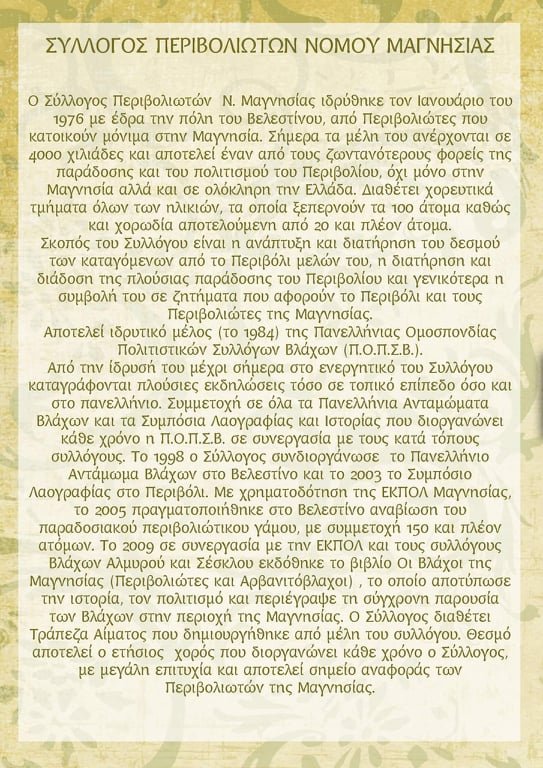 ΣΥΛΛΟΓΟΣ ΠΕΡΙΒΟΛΙΩΤΩΝ ΝΟΜΟΥ ΜΑΓΝΗΣΙΑΣ

Ο Σύλλογος Περιβολιωτών Ν. Μαγνησίας ιδρύθηκε τον Ιανουάριο του 1976 με έδρα την πόλη του Βελεστίνου, από Περιβολιώτες που κατοικούν μόνιμα στην Μαγνησία. Σήμερα τα μέλη του ανέρχονται σε 4000 χιλιάδες και αποτελεί έναν από τους ζωντανότερους φορείς της παράδοσης και του πολιτισμού του Περιβολίου, όχι μόνο στην Μαγνησία αλλά και σε ολόκληρη την Ελλάδα. Διαθέτει χορευτικά τμήματα όλων των ηλικιών, τα οποία ξεπερνούν τα 100 άτομα καθώς και χορωδία αποτελούμενη από 20 και πλέον άτομα.
Σκοπός του Συλλόγου είναι η ανάπτυξη και διατήρηση του δεσμού των καταγόμενων από το Περιβόλι μελών του, η διατήρηση και διάδοση της πλούσιας παράδοσης του Περιβολίου και γενικότερα η συμβολή του σε ζητήματα που αφορούν το Περιβόλι και τους Περιβολιώτες της Μαγνησίας.
Αποτελεί ιδρυτικό μέλος (το 1984) της Πανελλήνιας Ομοσπονδίας Πολιτιστικών Συλλόγων Βλάχων (Π.Ο.Π.Σ.Β.).
Από την ίδρυσή του μέχρι σήμερα στο ενεργητικό του Συλλόγου καταγράφονται πλούσιες εκδηλώσεις τόσο σε τοπικό επίπεδο όσο και στο πανελλήνιο. Συμμετοχή σε όλα τα Πανελλήνια Ανταμώματα Βλάχων και τα Συμπόσια Λαογραφίας και Ιστορίας που διοργανώνει κάθε χρόνο η Π.Ο.Π.Σ.Β. σε συνεργασία με τους κατά τόπους συλλόγους. Το 1998 ο Σύλλογος συνδιοργάνωσε το Πανελλήνιο Αντάμωμα Βλάχων στο Βελεστίνο και το 2003 το Συμπόσιο Λαογραφίας στο Περιβόλι. Με χρηματοδότηση της ΕΚΠΟΛ Μαγνησίας, το 2005 πραγματοποιήθηκε στο Βελεστίνο αναβίωση του παραδοσιακού περιβολιώτικου γάμου, με συμμετοχή 150 και πλέον ατόμων. Το 2009 σε συνεργασία με την ΕΚΠΟΛ και τους συλλόγους Βλάχων Αλμυρού και Σέσκλου εκδόθηκε το βιβλίο Οι Βλάχοι της Μαγνησίας (Περιβολιώτες και Αρβανιτόβλαχοι) , το οποίο αποτύπωσε την ιστορία, τον πολιτισμό και περιέγραψε τη σύγχρονη παρουσία των Βλάχων στην περιοχή της Μαγνησίας. Ο Σύλλογος διαθέτει Τράπεζα Αίματος που δημιουργήθηκε από μέλη του συλλόγου. Θεσμό αποτελεί ο ετήσιος χορός που διοργανώνει κάθε χρόνο ο Σύλλογος, με μεγάλη επιτυχία και αποτελεί σημείο αναφοράς των Περιβολιωτών της Μαγνησίας.